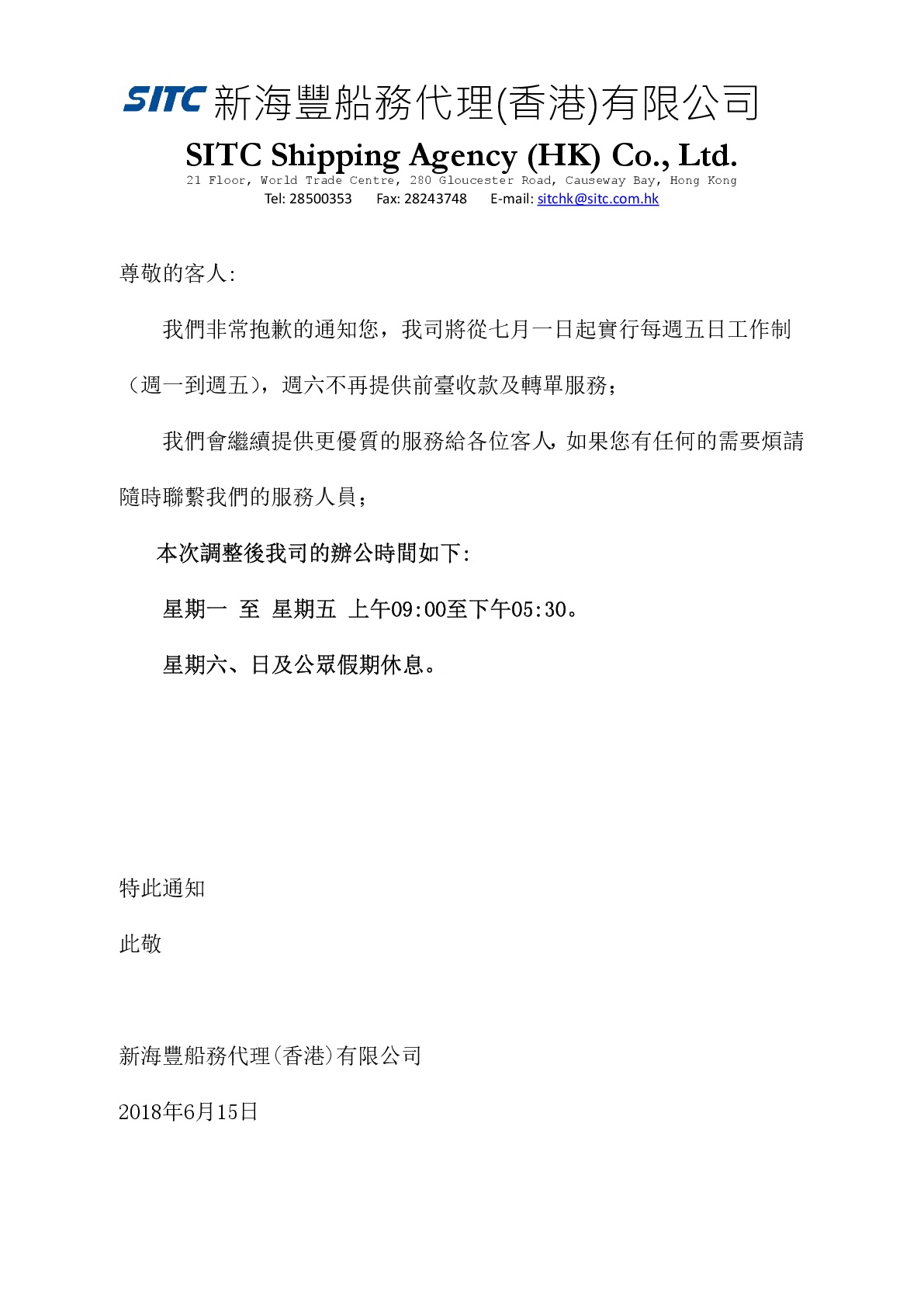 SITC 新海豐船務代理(香港)有限公司

SITC Shipping Agency (HK) Co., Ltd.

21 Floor, World Trade Centre, 280 Gloucester Road, Causeway Bay, Hong Kong

Tel: 28500353 Fax: 28243748 E-mail: sitchk@sitc.com.hk

尊敬的客人:

我們非常抱歉的通知您，我司將從七月一日起實行每週五日工作制（週一到週五），週六不再提供前臺收款及轉單服務；

我們會繼續提供更優質的服務給各位客人，如果您有任何的需要煩請隨時聯繫我們的服務人員；

本次調整後我司的辦公時間如下:

星期一 至 星期五 上午09:00至下午05:30。

星期六、日及公眾假期休息。

特此通知

此敬

新海豐船務代理(香港)有限公司

2018年6月15日